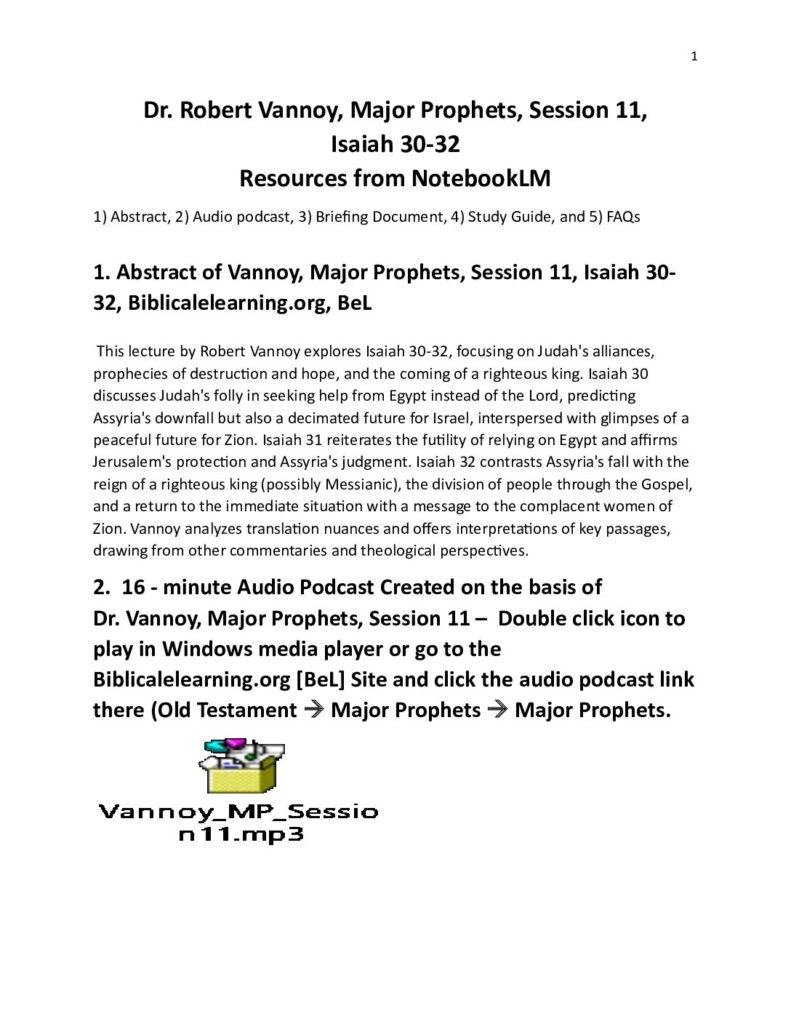 1

Dr. Robert Vannoy, Major Prophets, Session 11, Isaiah 30-32
Resources from NotebookLM

1) Abstract, 2) Audio podcast, 3) Briefing Document, 4) Study Guide, and 5) FAQs

1. Abstract of Vannoy, Major Prophets, Session 11, Isaiah 30-32, Biblicalelearning.org, BeL

This lecture by Robert Vannoy explores Isaiah 30-32, focusing on Judah's alliances, prophecies of destruction and hope, and the coming of a righteous king. Isaiah 30 discusses Judah's folly in seeking help from Egypt instead of the Lord, predicting Assyria's downfall but also a decimated future for Israel, interspersed with glimpses of a peaceful future for Zion. Isaiah 31 reiterates the futility of relying on Egypt and affirms Jerusalem's protection and Assyria's judgment. Isaiah 32 contrasts Assyria's fall with the reign of a righteous king (possibly Messianic), the division of people through the Gospel, and a return to the immediate situation with a message to the complacent women of Zion. Vannoy analyzes translation nuances and offers interpretations of key passages, drawing from other commentaries and theological perspectives.

2. 16 - minute Audio Podcast Created on the basis of Dr. Vannoy, Major Prophets, Session 11 – Double click icon to play in Windows media player or go to the Biblicalelearning.org [BeL] Site and click the audio podcast link there (Old Testament → Major Prophets → Major Prophets.

Vannoy_MP_Session11.mp3